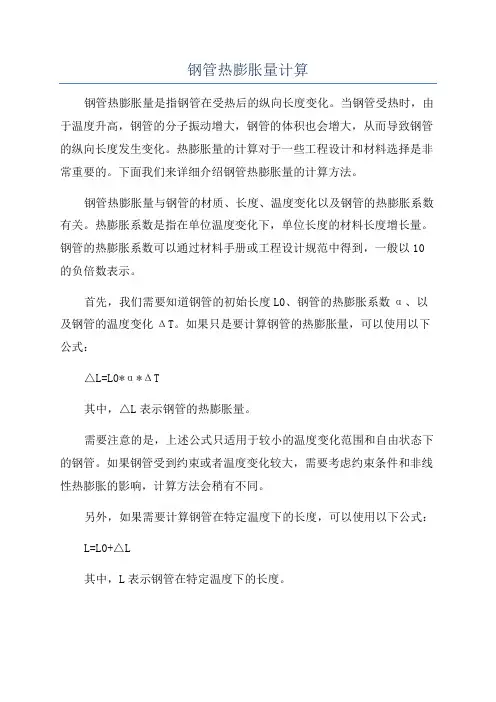 钢管热膨胀量计算

钢管热膨胀量是指钢管在受热后的纵向长度变化。当钢管受热时，由于温度升高，钢管的分子振动增大，钢管的体积也会增大，从而导致钢管的纵向长度发生变化。热膨胀量的计算对于一些工程设计和材料选择是非常重要的。下面我们来详细介绍钢管热膨胀量的计算方法。

钢管热膨胀量与钢管的材质、长度、温度变化以及钢管的热膨胀系数有关。热膨胀系数是指在单位温度变化下，单位长度的材料长度增长量。钢管的热膨胀系数可以通过材料手册或工程设计规范中得到，一般以10的负倍数表示。

首先，我们需要知道钢管的初始长度L0、钢管的热膨胀系数α、以及钢管的温度变化ΔT。如果只是要计算钢管的热膨胀量，可以使用以下公式：

△L=L0*α*ΔT

其中，△L表示钢管的热膨胀量。

需要注意的是，上述公式只适用于较小的温度变化范围和自由状态下的钢管。如果钢管受到约束或者温度变化较大，需要考虑约束条件和非线性热膨胀的影响，计算方法会稍有不同。

另外，如果需要计算钢管在特定温度下的长度，可以使用以下公式：

L=L0+△L

其中，L表示钢管在特定温度下的长度。